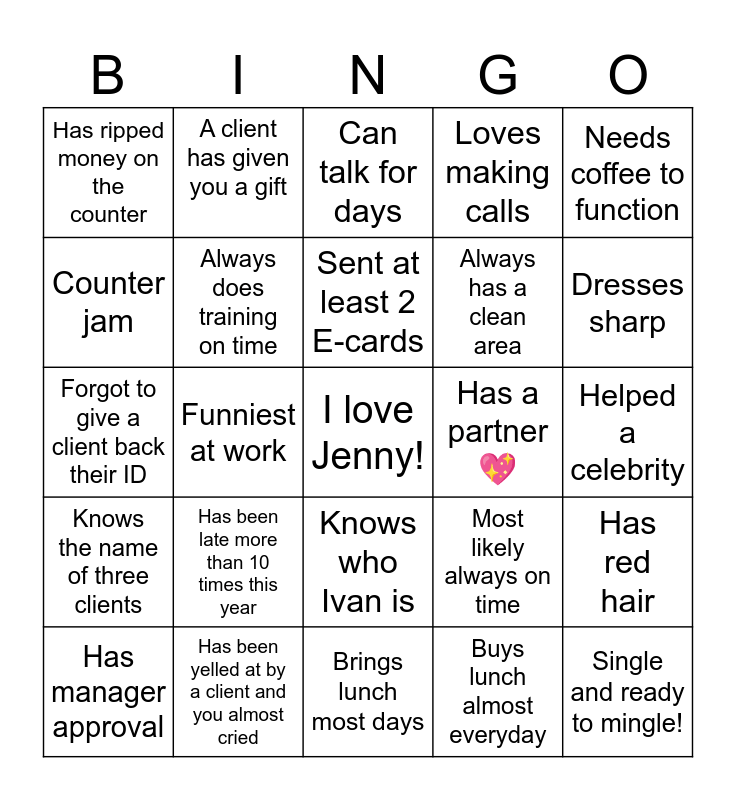 | B | I | N | G | O |
|---|---|---|---|---|
| Has ripped money on the counter | A client has given you a gift | Can talk for days | Loves making calls | Needs coffee to function |
| Counter jam | Always does training on time | Sent at least 2 E-cards | Always has a clean area | Dresses sharp |
| Forgot to give a client back their ID | Funniest at work | I love Jenny! | Has a partner 💖 | Helped a celebrity |
| Knows the name of three clients | Has been late more than 10 times this year | Knows who Ivan is | Most likely always on time | Has red hair |
| Has manager approval | Has been yelled at by a client and you almost cried | Brings lunch most days | Buys lunch almost everyday | Single and ready to mingle! |